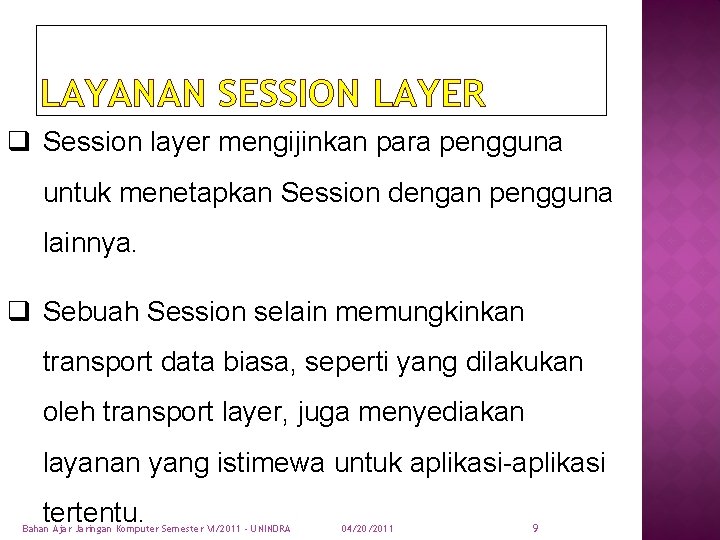 LAYANAN SESSION LAYER

☐ Session layer mengijinkan para pengguna untuk menetapkan Session dengan pengguna lainnya.

☐ Sebuah Session selain memungkinkan transport data biasa, seperti yang dilakukan oleh transport layer, juga menyediakan layanan yang istimewa untuk aplikasi-aplikasi tertentu.

Bahan Ajar Jaringan Komputer Semester VI/2011 - UNINDRA 04/20/2011 9